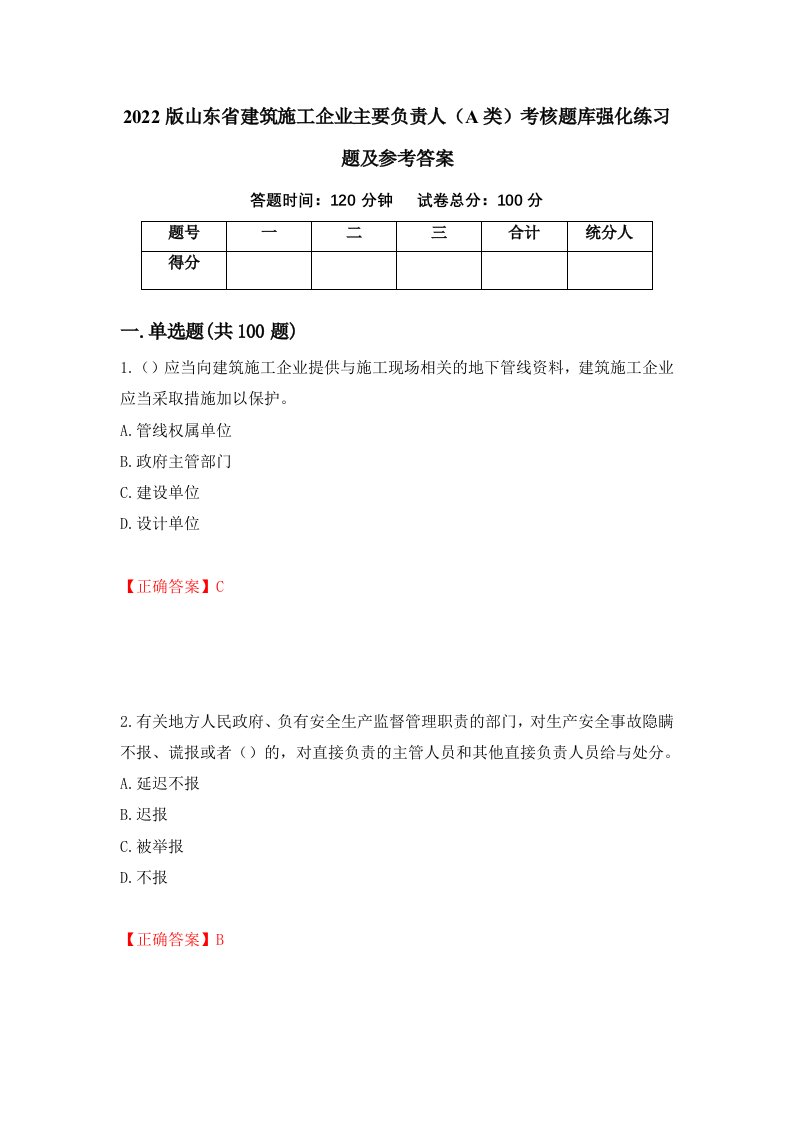 2022 版山东省建筑施工企业主要负责人（A 类）考核题库强化练习题及参考答案

答题时间：120 分钟　试卷总分：100 分

| 题号 | 一 | 二 | 三 | 合计 | 统分人 |
|---|---|---|---|---|---|
| 得分 | | | | | |

一.单选题(共 100 题)

1.（）应当向建筑施工企业提供与施工现场相关的地下管线资料，建筑施工企业应当采取措施加以保护。
A.管线权属单位
B.政府主管部门
C.建设单位
D.设计单位

【正确答案】C

2.有关地方人民政府、负有安全生产监督管理职责的部门，对生产安全事故隐瞒不报、谎报或者（）的，对直接负责的主管人员和其他直接负责人员给与处分。
A.延迟不报
B.迟报
C.被举报
D.不报

【正确答案】B